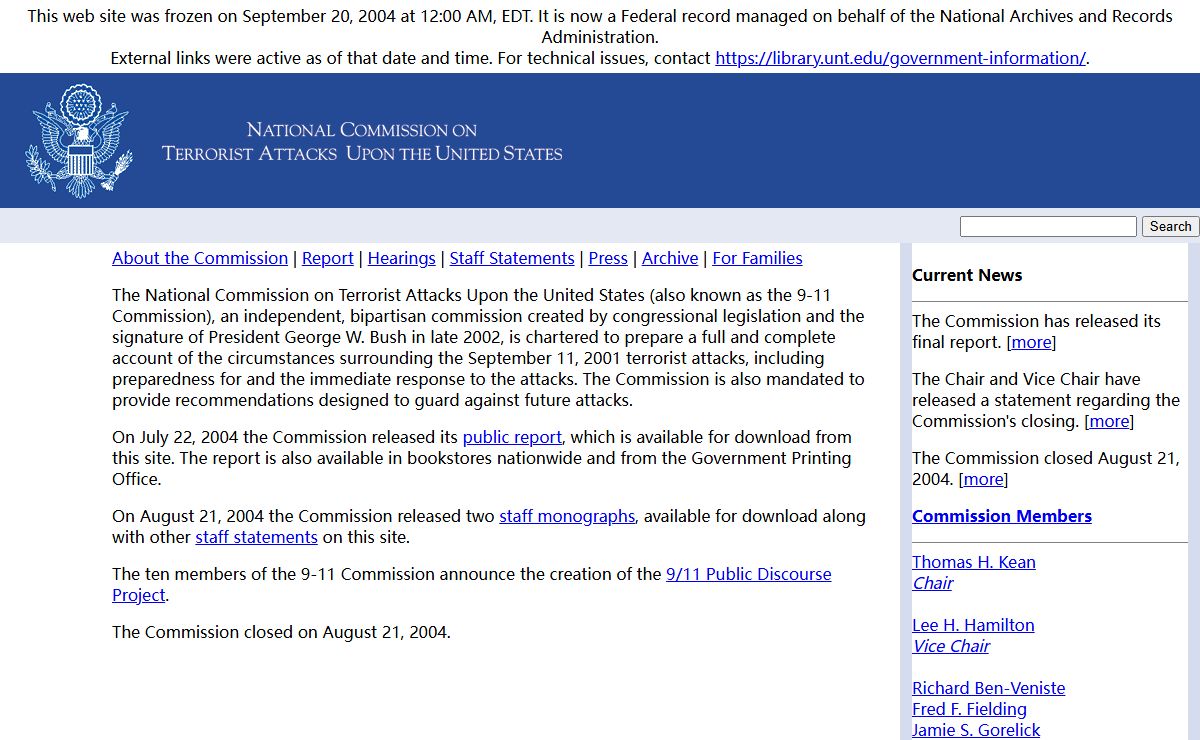 This web site was frozen on September 20, 2004 at 12:00 AM, EDT. It is now a Federal record managed on behalf of the National Archives and Records Administration.
External links were active as of that date and time. For technical issues, contact https://library.unt.edu/government-information/.

NATIONAL COMMISSION ON
TERRORIST ATTACKS UPON THE UNITED STATES

Search

About the Commission | Report | Hearings | Staff Statements | Press | Archive | For Families

The National Commission on Terrorist Attacks Upon the United States (also known as the 9-11 Commission), an independent, bipartisan commission created by congressional legislation and the signature of President George W. Bush in late 2002, is chartered to prepare a full and complete account of the circumstances surrounding the September 11, 2001 terrorist attacks, including preparedness for and the immediate response to the attacks. The Commission is also mandated to provide recommendations designed to guard against future attacks.

On July 22, 2004 the Commission released its public report, which is available for download from this site. The report is also available in bookstores nationwide and from the Government Printing Office.

On August 21, 2004 the Commission released two staff monographs, available for download along with other staff statements on this site.

The ten members of the 9-11 Commission announce the creation of the 9/11 Public Discourse Project.

The Commission closed on August 21, 2004.

Current News

The Commission has released its final report. [more]

The Chair and Vice Chair have released a statement regarding the Commission's closing. [more]

The Commission closed August 21, 2004. [more]

Commission Members

Thomas H. Kean
Chair

Lee H. Hamilton
Vice Chair

Richard Ben-Veniste
Fred F. Fielding
Jamie S. Gorelick